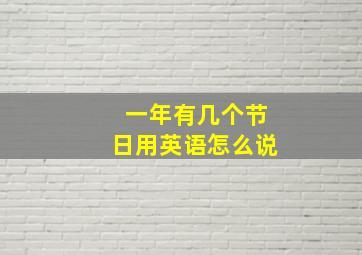 一年有几个节日用英语怎么说